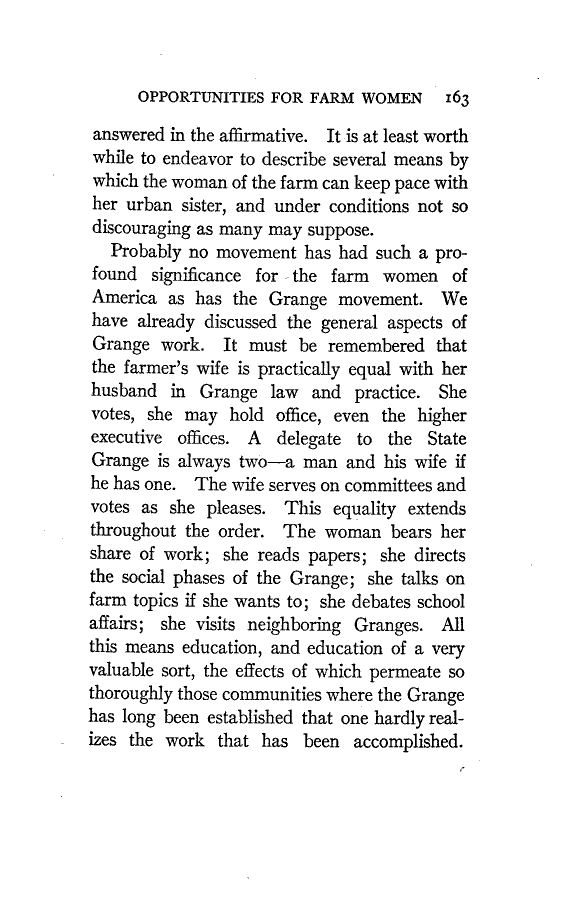 OPPORTUNITIES FOR FARM WOMEN 163

answered in the affirmative. It is at least worth while to endeavor to describe several means by which the woman of the farm can keep pace with her urban sister, and under conditions not so discouraging as many may suppose.

Probably no movement has had such a profound significance for the farm women of America as has the Grange movement. We have already discussed the general aspects of Grange work. It must be remembered that the farmer's wife is practically equal with her husband in Grange law and practice. She votes, she may hold office, even the higher executive offices. A delegate to the State Grange is always two—a man and his wife if he has one. The wife serves on committees and votes as she pleases. This equality extends throughout the order. The woman bears her share of work; she reads papers; she directs the social phases of the Grange; she talks on farm topics if she wants to; she debates school affairs; she visits neighboring Granges. All this means education, and education of a very valuable sort, the effects of which permeate so thoroughly those communities where the Grange has long been established that one hardly realizes the work that has been accomplished.